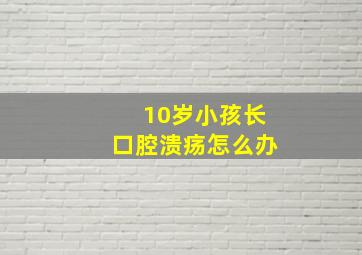 10岁小孩长
口腔溃疡怎么办